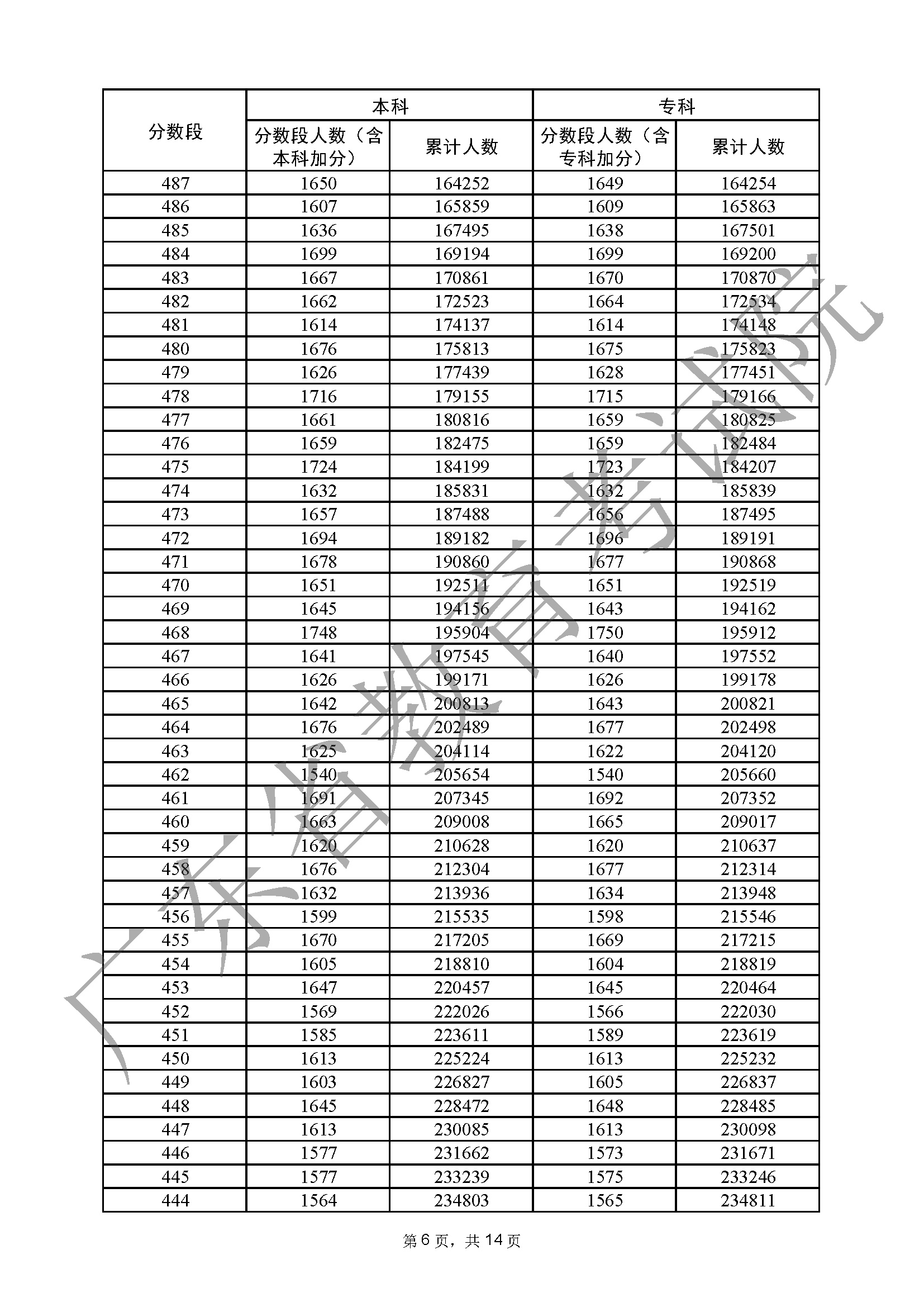 | 分数段 | 本科 分数段人数（含本科加分） | 本科 累计人数 | 专科 分数段人数（含专科加分） | 专科 累计人数 |
|---|---|---|---|---|
| 487 | 1650 | 164252 | 1649 | 164254 |
| 486 | 1607 | 165859 | 1609 | 165863 |
| 485 | 1636 | 167495 | 1638 | 167501 |
| 484 | 1699 | 169194 | 1699 | 169200 |
| 483 | 1667 | 170861 | 1670 | 170870 |
| 482 | 1662 | 172523 | 1664 | 172534 |
| 481 | 1614 | 174137 | 1614 | 174148 |
| 480 | 1676 | 175813 | 1675 | 175823 |
| 479 | 1626 | 177439 | 1628 | 177451 |
| 478 | 1716 | 179155 | 1715 | 179166 |
| 477 | 1661 | 180816 | 1659 | 180825 |
| 476 | 1659 | 182475 | 1659 | 182484 |
| 475 | 1724 | 184199 | 1723 | 184207 |
| 474 | 1632 | 185831 | 1632 | 185839 |
| 473 | 1657 | 187488 | 1656 | 187495 |
| 472 | 1694 | 189182 | 1696 | 189191 |
| 471 | 1678 | 190860 | 1677 | 190868 |
| 470 | 1651 | 192511 | 1651 | 192519 |
| 469 | 1645 | 194156 | 1643 | 194162 |
| 468 | 1748 | 195904 | 1750 | 195912 |
| 467 | 1641 | 197545 | 1640 | 197552 |
| 466 | 1626 | 199171 | 1626 | 199178 |
| 465 | 1642 | 200813 | 1643 | 200821 |
| 464 | 1676 | 202489 | 1677 | 202498 |
| 463 | 1625 | 204114 | 1622 | 204120 |
| 462 | 1540 | 205654 | 1540 | 205660 |
| 461 | 1691 | 207345 | 1692 | 207352 |
| 460 | 1663 | 209008 | 1665 | 209017 |
| 459 | 1620 | 210628 | 1620 | 210637 |
| 458 | 1676 | 212304 | 1677 | 212314 |
| 457 | 1632 | 213936 | 1634 | 213948 |
| 456 | 1599 | 215535 | 1598 | 215546 |
| 455 | 1670 | 217205 | 1669 | 217215 |
| 454 | 1605 | 218810 | 1604 | 218819 |
| 453 | 1647 | 220457 | 1645 | 220464 |
| 452 | 1569 | 222026 | 1566 | 222030 |
| 451 | 1585 | 223611 | 1589 | 223619 |
| 450 | 1613 | 225224 | 1613 | 225232 |
| 449 | 1603 | 226827 | 1605 | 226837 |
| 448 | 1645 | 228472 | 1648 | 228485 |
| 447 | 1613 | 230085 | 1613 | 230098 |
| 446 | 1577 | 231662 | 1573 | 231671 |
| 445 | 1577 | 233239 | 1575 | 233246 |
| 444 | 1564 | 234803 | 1565 | 234811 |

广东省教育考试院

第 6 页，共 14 页